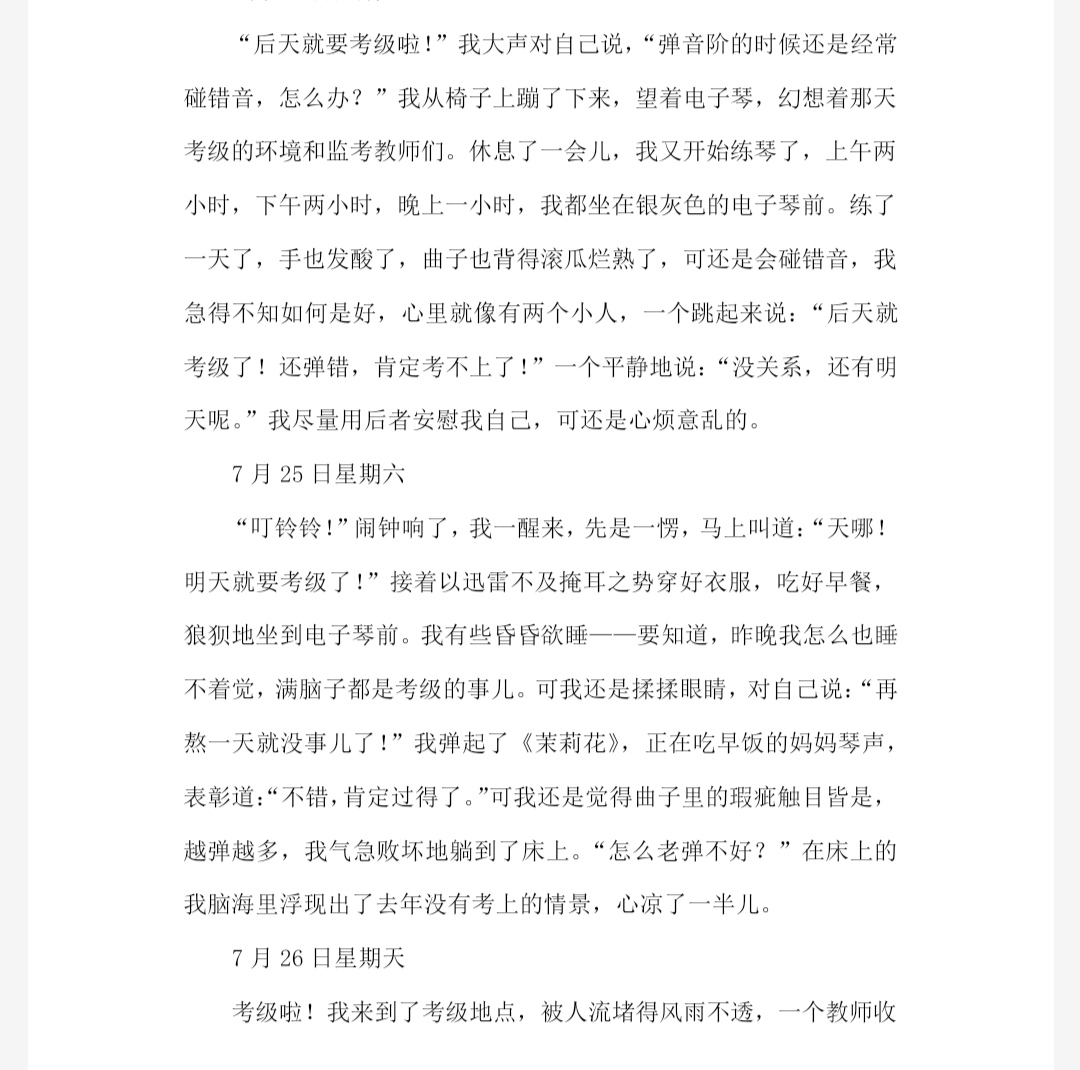 “后天就要考级啦！”我大声对自己说，“弹音阶的时候还是经常碰错音，怎么办？”我从椅子上蹦了下来，望着电子琴，幻想着那天考级的环境和监考教师们。休息了一会儿，我又开始练琴了，上午两小时，下午两小时，晚上一小时，我都坐在银灰色的电子琴前。练了一天了，手也发酸了，曲子也背得滚瓜烂熟了，可还是会碰错音，我急得不知如何是好，心里就像有两个小人，一个跳起来说：“后天就考级了！还弹错，肯定考不上了！”一个平静地说：“没关系，还有明天呢。”我尽量用后者安慰我自己，可还是心烦意乱的。

7 月 25 日星期六

“叮铃铃！”闹钟响了，我一醒来，先是一愣，马上叫道：“天哪！明天就要考级了！”接着以迅雷不及掩耳之势穿好衣服，吃好早餐，狼狈地坐到电子琴前。我有些昏昏欲睡——要知道，昨晚我怎么也睡不着觉，满脑子都是考级的事儿。可我还是揉揉眼睛，对自己说：“再熬一天就没事儿了！”我弹起了《茉莉花》，正在吃早饭的妈妈琴声，表彰道：“不错，肯定过得了。”可我还是觉得曲子里的瑕疵触目皆是，越弹越多，我气急败坏地躺到了床上。“怎么老弹不好？”在床上的我脑海里浮现出了去年没有考上的情景，心凉了一半儿。

7 月 26 日星期天

考级啦！我来到了考级地点，被人流堵得风雨不透，一个教师收